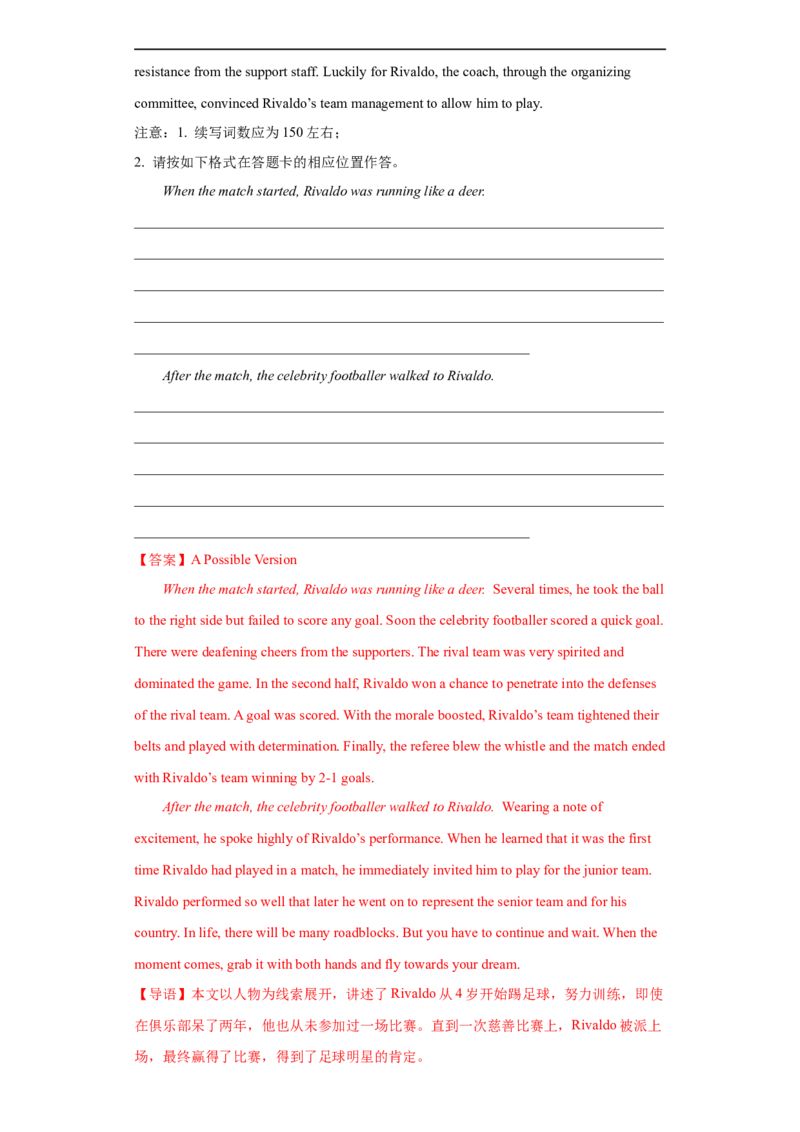 resistance from the support staff. Luckily for Rivaldo, the coach, through the organizing committee, convinced Rivaldo's team management to allow him to play.

注意：1. 续写词数应为150左右；

2. 请按如下格式在答题卡的相应位置作答。

When the match started, Rivaldo was running like a deer.

____

____

____

____

____

After the match, the celebrity footballer walked to Rivaldo.

____

____

____

____

____

【答案】A Possible Version

When the match started, Rivaldo was running like a deer. Several times, he took the ball to the right side but failed to score any goal. Soon the celebrity footballer scored a quick goal. There were deafening cheers from the supporters. The rival team was very spirited and dominated the game. In the second half, Rivaldo won a chance to penetrate into the defenses of the rival team. A goal was scored. With the morale boosted, Rivaldo's team tightened their belts and played with determination. Finally, the referee blew the whistle and the match ended with Rivaldo's team winning by 2-1 goals.

After the match, the celebrity footballer walked to Rivaldo. Wearing a note of excitement, he spoke highly of Rivaldo's performance. When he learned that it was the first time Rivaldo had played in a match, he immediately invited him to play for the junior team. Rivaldo performed so well that later he went on to represent the senior team and for his country. In life, there will be many roadblocks. But you have to continue and wait. When the moment comes, grab it with both hands and fly towards your dream.

【导语】本文以人物为线索展开，讲述了Rivaldo从4岁开始踢足球，努力训练，即使在俱乐部呆了两年，他也从未参加过一场比赛。直到一次慈善比赛上，Rivaldo被派上场，最终赢得了比赛，得到了足球明星的肯定。